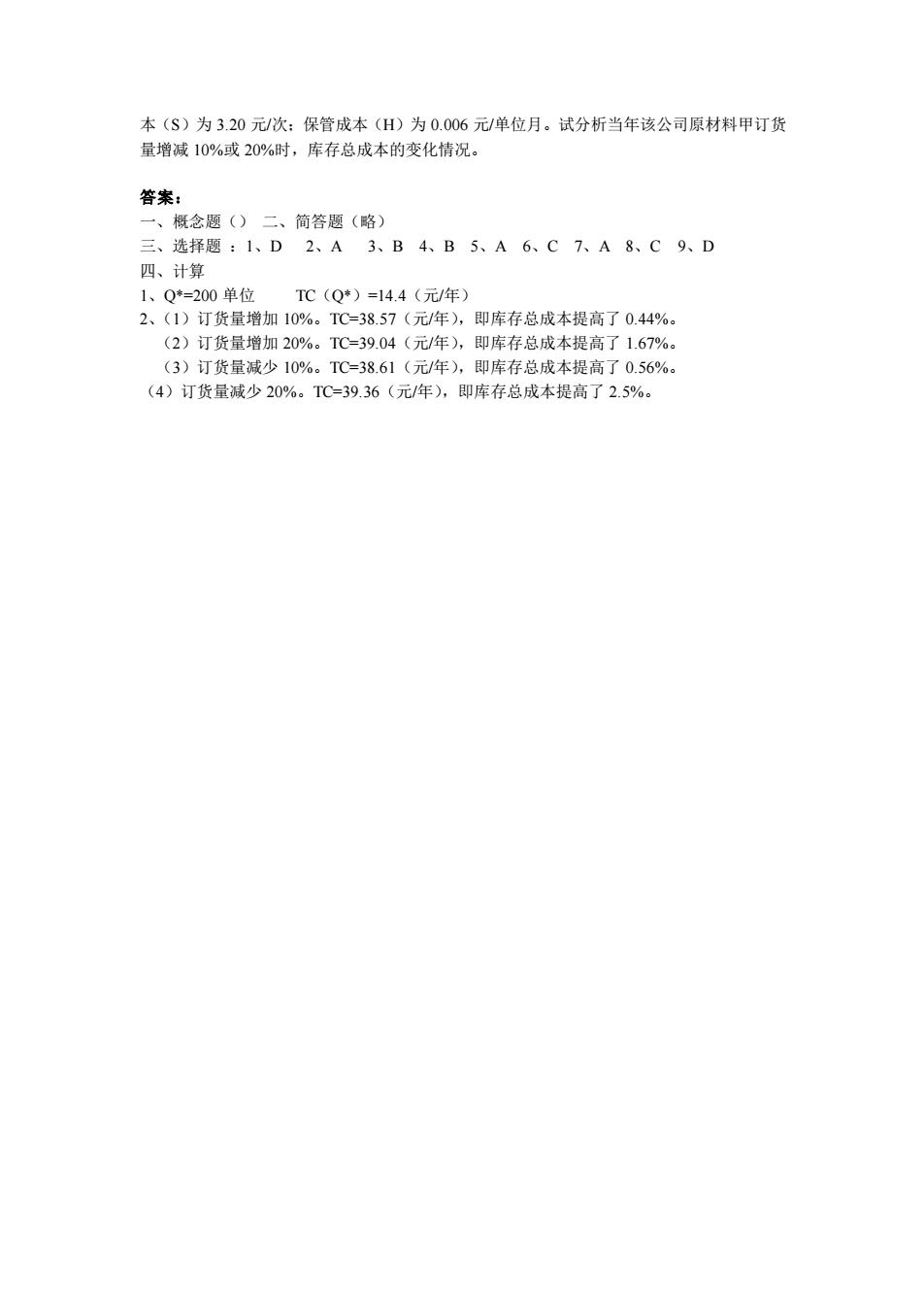 本（S）为 3.20 元/次；保管成本（H）为 0.006 元/单位月。试分析当年该公司原材料甲订货量增减 10%或 20%时，库存总成本的变化情况。

答案：
一、概念题（） 二、简答题（略）
三、选择题 ：1、D 2、A 3、B 4、B 5、A 6、C 7、A 8、C 9、D
四、计算
1、Q*=200 单位 TC（Q*）=14.4（元/年）
2、（1）订货量增加 10%。TC=38.57（元/年），即库存总成本提高了 0.44%。
（2）订货量增加 20%。TC=39.04（元/年），即库存总成本提高了 1.67%。
（3）订货量减少 10%。TC=38.61（元/年），即库存总成本提高了 0.56%。
（4）订货量减少 20%。TC=39.36（元/年），即库存总成本提高了 2.5%。